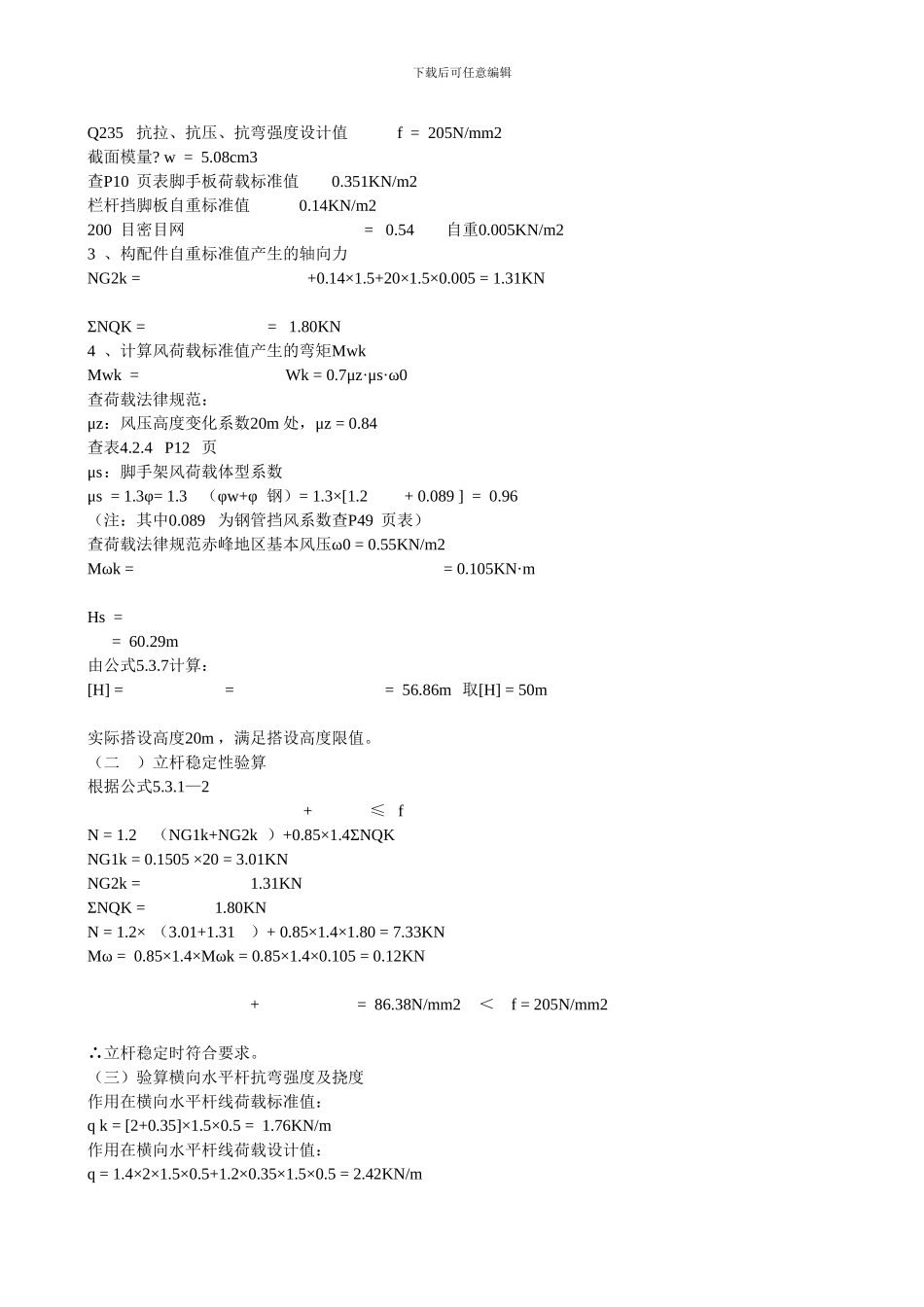 下载后可任意编辑

Q235 抗拉、抗压、抗弯强度设计值 f = 205N/mm2
截面模量? w = 5.08cm3
查P10 页表脚手板荷载标准值 0.351KN/m2
栏杆挡脚板自重标准值 0.14KN/m2
200 目密目网 = 0.54 自重0.005KN/m2
3 、构配件自重标准值产生的轴向力
NG2k = +0.14×1.5+20×1.5×0.005 = 1.31KN

ΣNQK = = 1.80KN
4 、计算风荷载标准值产生的弯矩Mwk
Mwk = Wk = 0.7μz·μs·ω0
查荷载法律规范：
μz：风压高度变化系数20m 处，μz = 0.84
查表4.2.4 P12 页
μs：脚手架风荷载体型系数
μs = 1.3φ= 1.3 （φw+φ 钢）= 1.3×[1.2 + 0.089 ] = 0.96
（注：其中0.089 为钢管挡风系数查P49 页表）
查荷载法律规范赤峰地区基本风压ω0 = 0.55KN/m2
Mωk = = 0.105KN·m

Hs =
= 60.29m
由公式5.3.7计算：
[H] = = = 56.86m 取[H] = 50m

实际搭设高度20m，满足搭设高度限值。
（二 ）立杆稳定性验算
根据公式5.3.1—2
+ ≤ f
N = 1.2 （NG1k+NG2k ）+0.85×1.4ΣNQK
NG1k = 0.1505 ×20 = 3.01KN
NG2k = 1.31KN
ΣNQK = 1.80KN
N = 1.2× （3.01+1.31 ）+ 0.85×1.4×1.80 = 7.33KN
Mω = 0.85×1.4×Mωk = 0.85×1.4×0.105 = 0.12KN

+ = 86.38N/mm2 ＜ f = 205N/mm2

∴立杆稳定时符合要求。
（三）验算横向水平杆抗弯强度及挠度
作用在横向水平杆线荷载标准值：
q k = [2+0.35]×1.5×0.5 = 1.76KN/m
作用在横向水平杆线荷载设计值：
q = 1.4×2×1.5×0.5+1.2×0.35×1.5×0.5 = 2.42KN/m